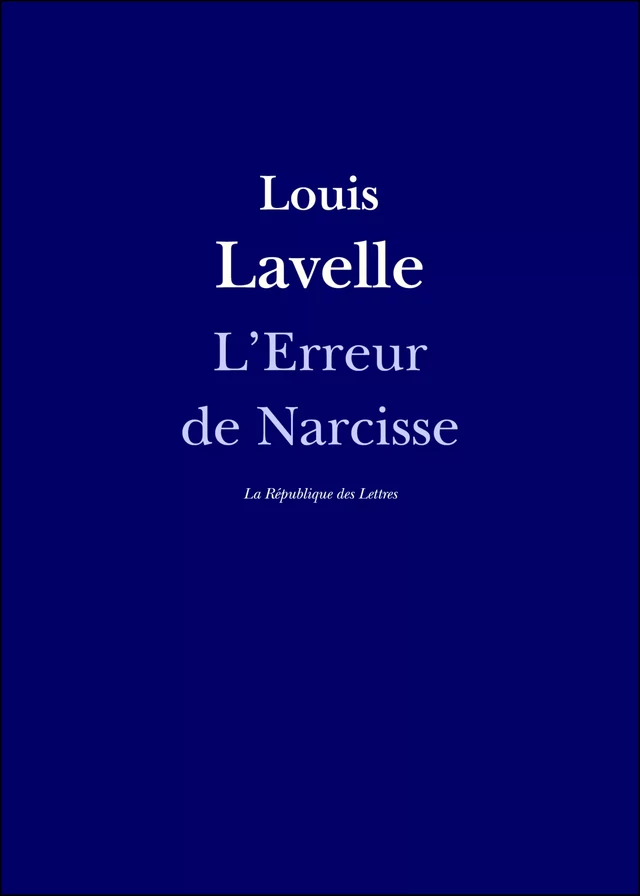 Louis
Lavelle

L’Erreur
de Narcisse

La République des Lettres